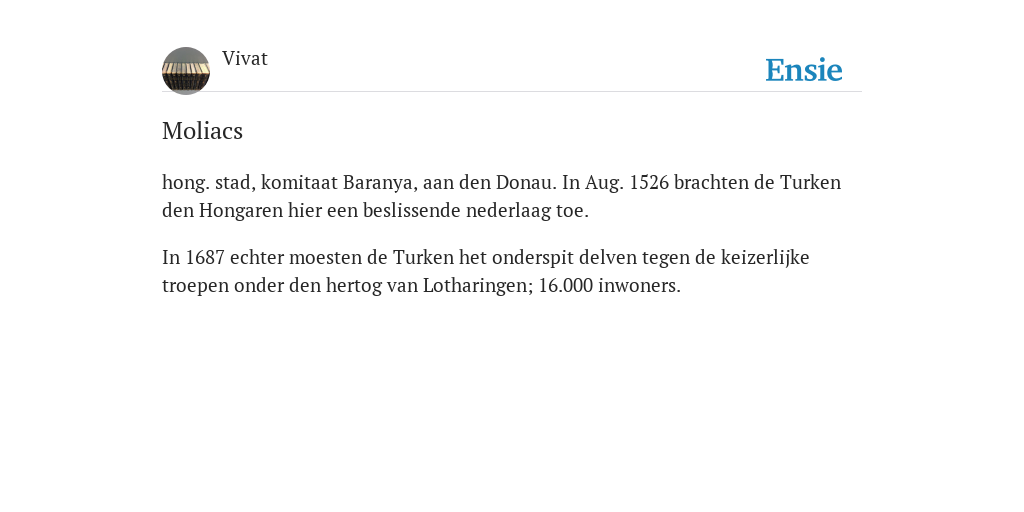 Vivat

Ensie

Moliacs

hong. stad, komitaat Baranya, aan den Donau. In Aug. 1526 brachten de Turken den Hongaren hier een beslissende nederlaag toe.

In 1687 echter moesten de Turken het onderspit delven tegen de keizerlijke troepen onder den hertog van Lotharingen; 16.000 inwoners.